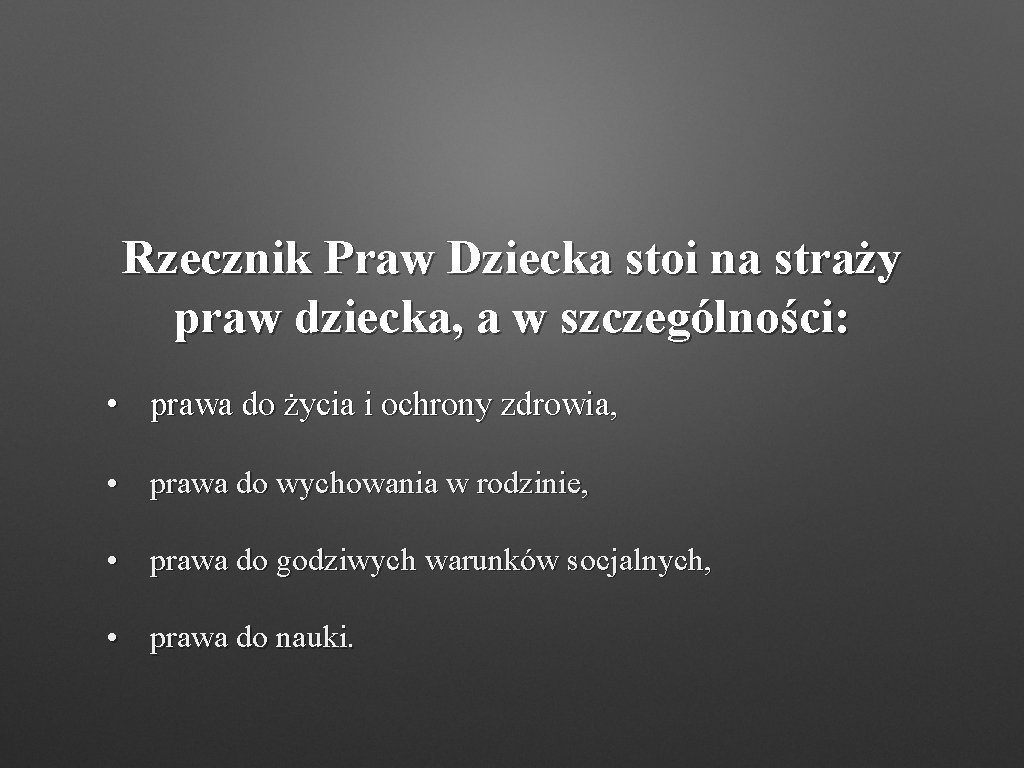 Rzecznik Praw Dziecka stoi na straży praw dziecka, a w szczególności:

• prawa do życia i ochrony zdrowia,

• prawa do wychowania w rodzinie,

• prawa do godziwych warunków socjalnych,

• prawa do nauki.